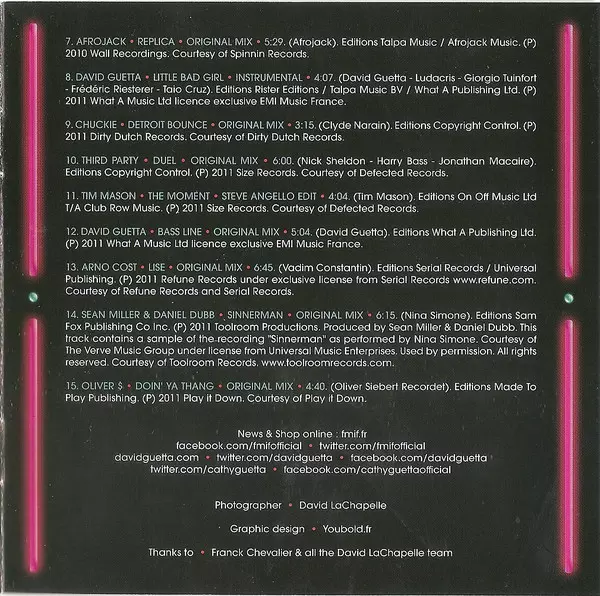 7. AFROJACK • REPLICA • ORIGINAL MIX • 5:29. (Afrojack). Editions Talpa Music / Afrojack Music. (P) 2010 Wall Recordings. Courtesy of Spinnin Records.

8. DAVID GUETTA • LITTLE BAD GIRL • INSTRUMENTAL • 4:07. (David Guetta - Ludacris - Giorgio Tuinfort - Frédéric Riesterer - Taio Cruz). Editions Rister Editions / Talpa Music BV / What A Publishing Ltd. (P) 2011 What A Music Ltd licence exclusive EMI Music France.

9. CHUCKIE • DETROIT BOUNCE • ORIGINAL MIX • 3:15. (Clyde Narain). Editions Copyright Control. (P) 2011 Dirty Dutch Records. Courtesy of Dirty Dutch Records.

10. THIRD PARTY • DUEL • ORIGINAL MIX • 6:00. (Nick Sheldon - Harry Bass - Jonathan Macaire). Editions Copyright Control. (P) 2011 Size Records. Courtesy of Defected Records.

11. TIM MASON • THE MOMENT • STEVE ANGELLO EDIT • 4:04. (Tim Mason). Editions On Off Music Ltd T/A Club Row Music. (P) 2011 Size Records. Courtesy of Defected Records.

12. DAVID GUETTA • BASS LINE • ORIGINAL MIX • 5:04. (David Guetta). Editions What A Publishing Ltd. (P) 2011 What A Music Ltd licence exclusive EMI Music France.

13. ARNO COST • LISE • ORIGINAL MIX • 6:45. (Vadim Constantin). Editions Serial Records / Universal Publishing. (P) 2011 Refune Records under exclusive license from Serial Records www.refune.com. Courtesy of Refune Records and Serial Records.

14. SEAN MILLER & DANIEL DUBB • SINNERMAN • ORIGINAL MIX • 6:15. (Nina Simone). Editions Sam Fox Publishing Co Inc. (P) 2011 Toolroom Productions. Produced by Sean Miller & Daniel Dubb. This track contains a sample of the recording "Sinnerman" as performed by Nina Simone. Courtesy of The Verve Music Group under license from Universal Music Enterprises. Used by permission. All rights reserved. Courtesy of Toolroom Records. www.toolroomrecords.com.

15. OLIVER $ • DOIN' YA THANG • ORIGINAL MIX • 4:40. (Oliver Siebert Recordet). Editions Made To Play Publishing. (P) 2011 Play it Down. Courtesy of Play it Down.

News & Shop online : fmif.fr
facebook.com/fmifofficial • twitter.com/fmifofficial
davidguetta.com • twitter.com/davidguetta • facebook.com/davidguetta
twitter.com/cathyguetta • facebook.com/cathyguettaofficial

Photographer • David LaChapelle

Graphic design • Youbold.fr

Thanks to • Franck Chevalier & all the David LaChapelle team